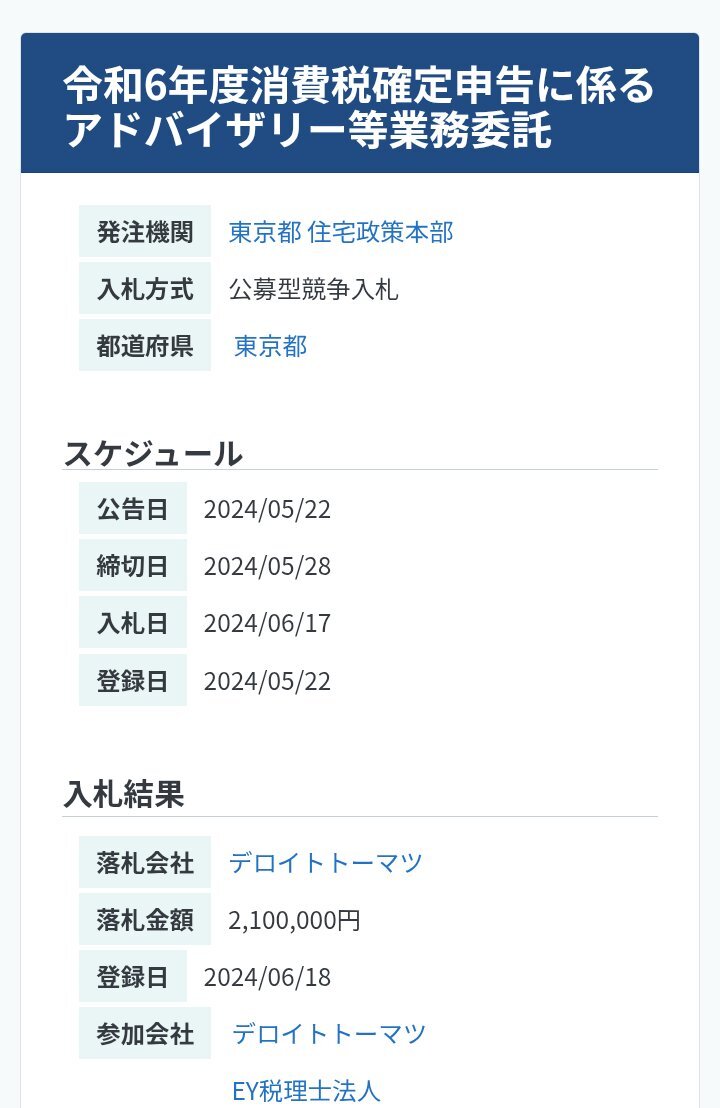 令和6年度消費税確定申告に係るアドバイザリー等業務委託

| 発注機関 | 東京都 住宅政策本部 |
|---|---|
| 入札方式 | 公募型競争入札 |
| 都道府県 | 東京都 |

スケジュール

| 公告日 | 2024/05/22 |
|---|---|
| 締切日 | 2024/05/28 |
| 入札日 | 2024/06/17 |
| 登録日 | 2024/05/22 |

入札結果

| 落札会社 | デロイトトーマツ |
|---|---|
| 落札金額 | 2,100,000円 |
| 登録日 | 2024/06/18 |
| 参加会社 | デロイトトーマツ |
| | EY税理士法人 |